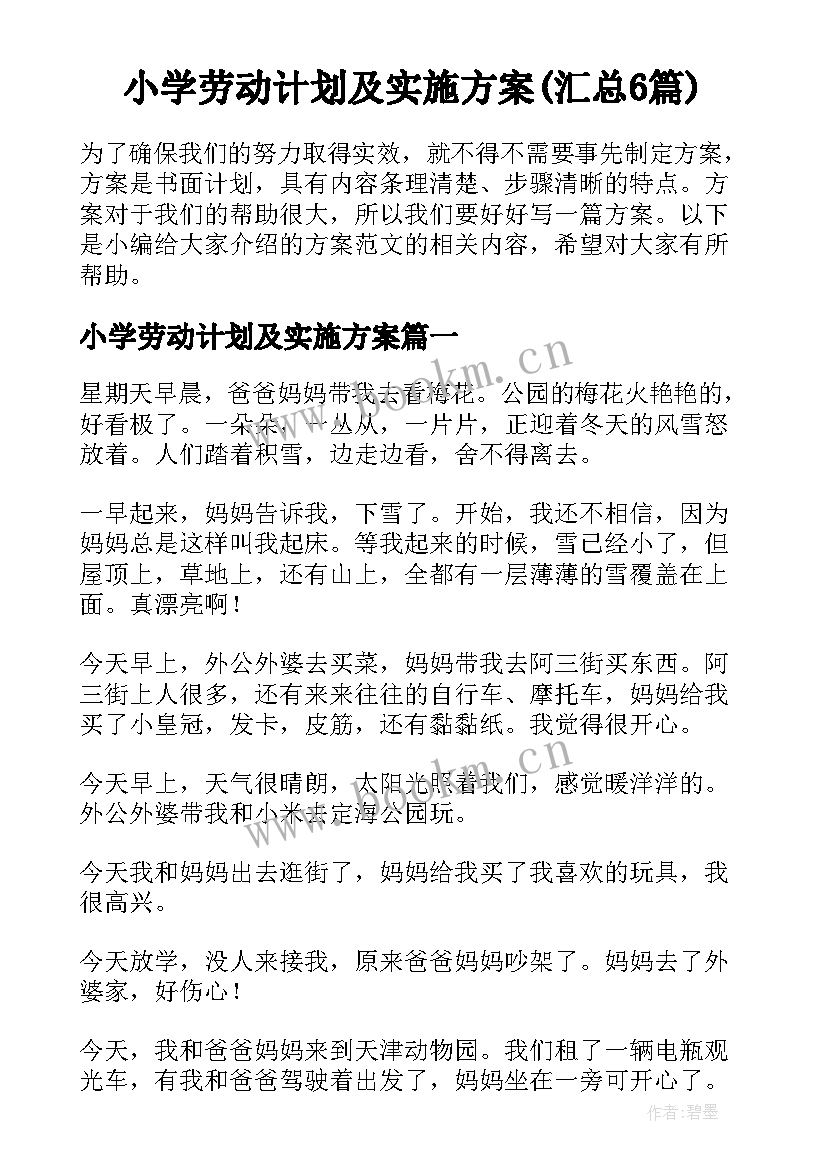 小学劳动计划及实施方案(汇总6篇)

为了确保我们的努力取得实效，就不得不需要事先制定方案，方案是书面计划，具有内容条理清楚、步骤清晰的特点。方案对于我们的帮助很大，所以我们要好好写一篇方案。以下是小编给大家介绍的方案范文的相关内容，希望对大家有所帮助。

小学劳动计划及实施方案篇一

星期天早晨，爸爸妈妈带我去看梅花。公园的梅花火艳艳的，好看极了。一朵朵，一丛丛，一片片，正迎着冬天的风雪怒放着。人们踏着积雪，边走边看，舍不得离去。

一早起来，妈妈告诉我，下雪了。开始，我还不相信，因为妈妈总是这样叫我起床。等我起来的时候，雪已经小了，但屋顶上，草地上，还有山上，全都有一层薄薄的雪覆盖在上面。真漂亮啊！

今天早上，外公外婆去买菜，妈妈带我去阿三街买东西。阿三街上人很多，还有来来往往的自行车、摩托车，妈妈给我买了小皇冠，发卡，皮筋，还有黏黏纸。我觉得很开心。

今天早上，天气很晴朗，太阳光照着我们，感觉暖洋洋的。外公外婆带我和小米去定海公园玩。

今天我和妈妈出去逛街了，妈妈给我买了我喜欢的玩具，我很高兴。

今天放学，没人来接我，原来爸爸妈妈吵架了。妈妈去了外婆家，好伤心！

今天，我和爸爸妈妈来到天津动物园。我们租了一辆电瓶观光车，有我和爸爸驾驶着出发了，妈妈坐在一旁可开心了。

www.bookm.cn

www.bookm.cn

作者：碧墨